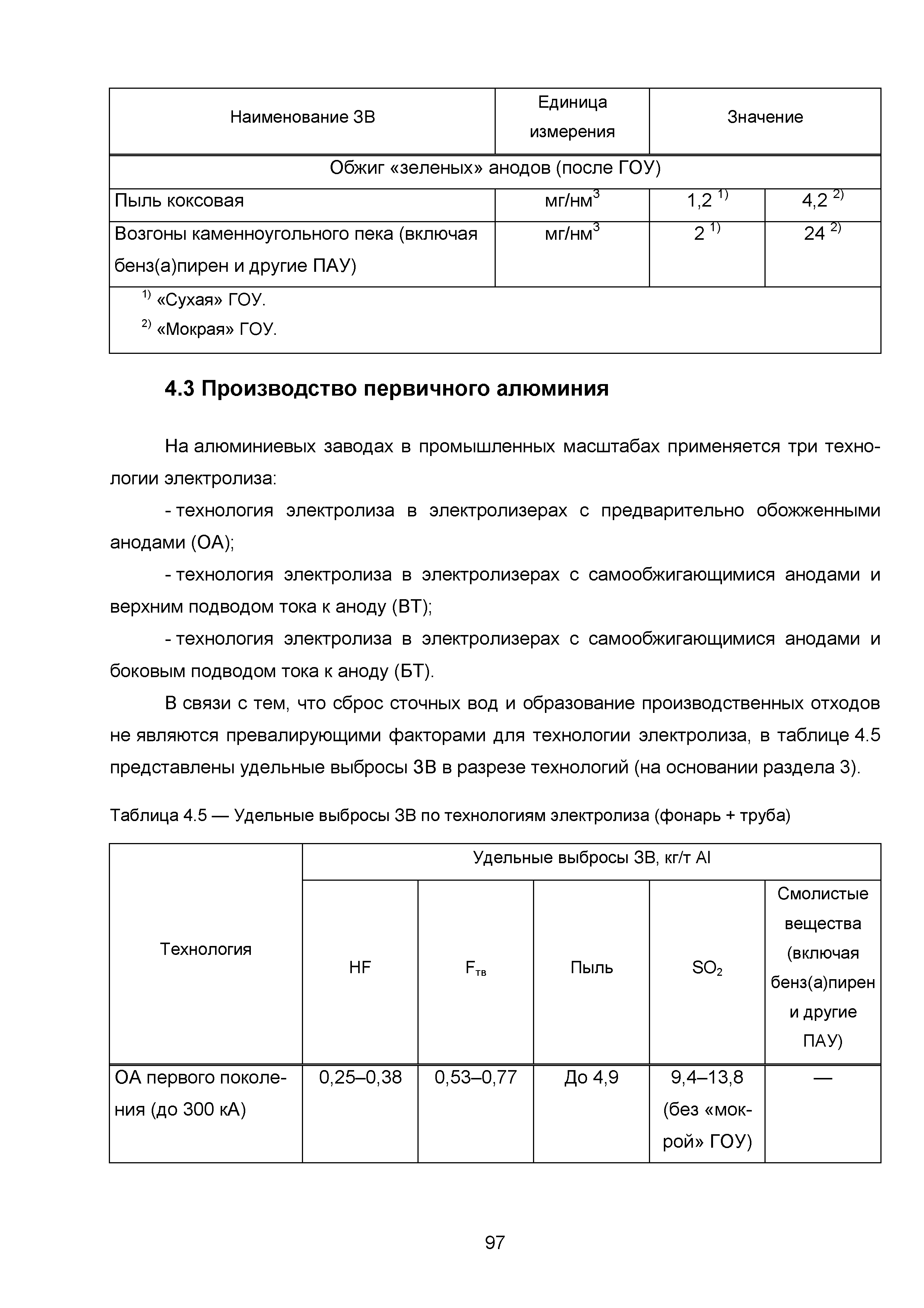 | Наименование ЗВ | Единица измерения | Значение | |
|---|---|---|---|
| Обжиг «зеленых» анодов (после ГОУ) | | | |
| Пыль коксовая | мг/нм$^3$ | 1,2 $^{1)}$ | 4,2 $^{2)}$ |
| Возгоны каменноугольного пека (включая бенз(а)пирен и другие ПАУ) | мг/нм$^3$ | 2 $^{1)}$ | 24 $^{2)}$ |
| $^{1)}$ «Сухая» ГОУ. $^{2)}$ «Мокрая» ГОУ. | | | |

4.3 Производство первичного алюминия

На алюминиевых заводах в промышленных масштабах применяется три технологии электролиза:

- технология электролиза в электролизерах с предварительно обожженными анодами (ОА);

- технология электролиза в электролизерах с самообжигающимися анодами и верхним подводом тока к аноду (ВТ);

- технология электролиза в электролизерах с самообжигающимися анодами и боковым подводом тока к аноду (БТ).

В связи с тем, что сброс сточных вод и образование производственных отходов не являются превалирующими факторами для технологии электролиза, в таблице 4.5 представлены удельные выбросы ЗВ в разрезе технологий (на основании раздела 3).

Таблица 4.5 — Удельные выбросы ЗВ по технологиям электролиза (фонарь + труба)

| Технология | Удельные выбросы ЗВ, кг/т Al | | | | |
|---|---|---|---|---|---|
| | HF | $F_{тв}$ | Пыль | $SO_2$ | Смолистые вещества (включая бенз(а)пирен и другие ПАУ) |
| ОА первого поколения (до 300 кА) | 0,25–0,38 | 0,53–0,77 | До 4,9 | 9,4–13,8 (без «мокрой» ГОУ) | — |

97